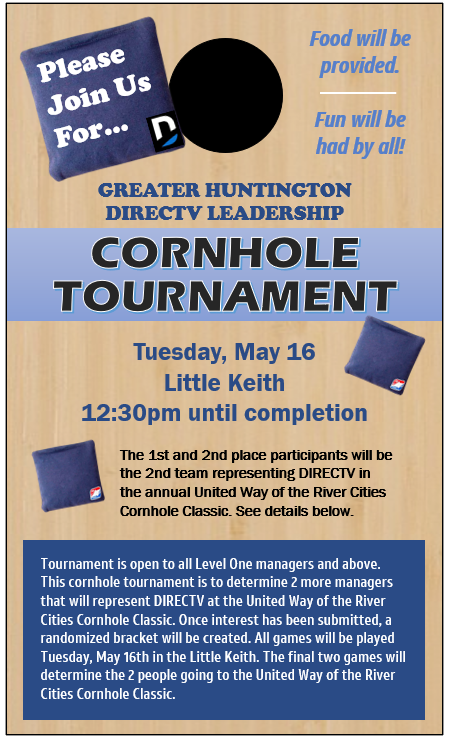 Please Join Us For...

Food will be provided.

Fun will be had by all!

GREATER HUNTINGTON DIRECTV LEADERSHIP

CORNHOLE TOURNAMENT

Tuesday, May 16
Little Keith
12:30pm until completion

The 1st and 2nd place participants will be the 2nd team representing DIRECTV in the annual United Way of the River Cities Cornhole Classic. See details below.

Tournament is open to all Level One managers and above. This cornhole tournament is to determine 2 more managers that will represent DIRECTV at the United Way of the River Cities Cornhole Classic. Once interest has been submitted, a randomized bracket will be created. All games will be played Tuesday, May 16th in the Little Keith. The final two games will determine the 2 people going to the United Way of the River Cities Cornhole Classic.